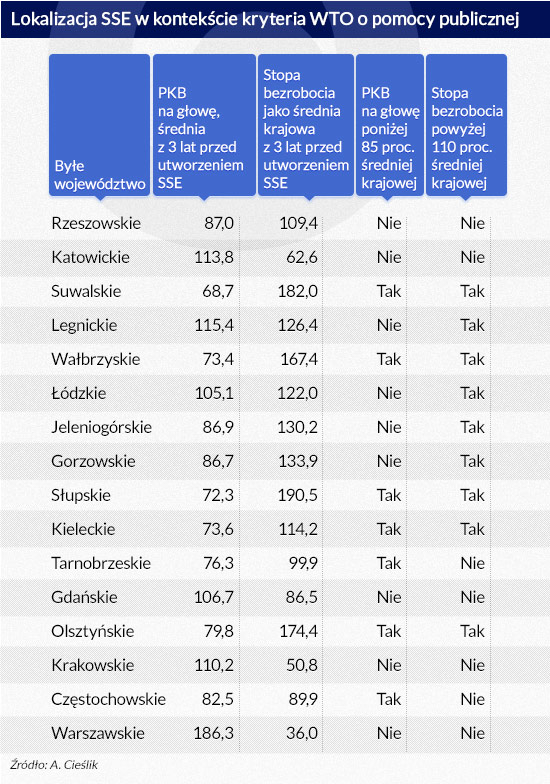 Lokalizacja SSE w kontekście kryteria WTO o pomocy publicznej

| Byłe województwo | PKB na głowę, średnia z 3 lat przed utworzeniem SSE | Stopa bezrobocia jako średnia krajowa z 3 lat przed utworzeniem SSE | PKB na głowę poniżej 85 proc. średniej krajowej | Stopa bezrobocia powyżej 110 proc. średniej krajowej |
|---|---|---|---|---|
| Rzeszowskie | 87,0 | 109,4 | Nie | Nie |
| Katowickie | 113,8 | 62,6 | Nie | Nie |
| Suwalskie | 68,7 | 182,0 | Tak | Tak |
| Legnickie | 115,4 | 126,4 | Nie | Tak |
| Wałbrzyskie | 73,4 | 167,4 | Tak | Tak |
| Łódzkie | 105,1 | 122,0 | Nie | Tak |
| Jeleniogórskie | 86,9 | 130,2 | Nie | Tak |
| Gorzowskie | 86,7 | 133,9 | Nie | Tak |
| Słupskie | 72,3 | 190,5 | Tak | Tak |
| Kieleckie | 73,6 | 114,2 | Tak | Tak |
| Tarnobrzeskie | 76,3 | 99,9 | Tak | Nie |
| Gdańskie | 106,7 | 86,5 | Nie | Nie |
| Olsztyńskie | 79,8 | 174,4 | Tak | Tak |
| Krakowskie | 110,2 | 50,8 | Nie | Nie |
| Częstochowskie | 82,5 | 89,9 | Tak | Nie |
| Warszawskie | 186,3 | 36,0 | Nie | Nie |

Źródło: A. Cieślik